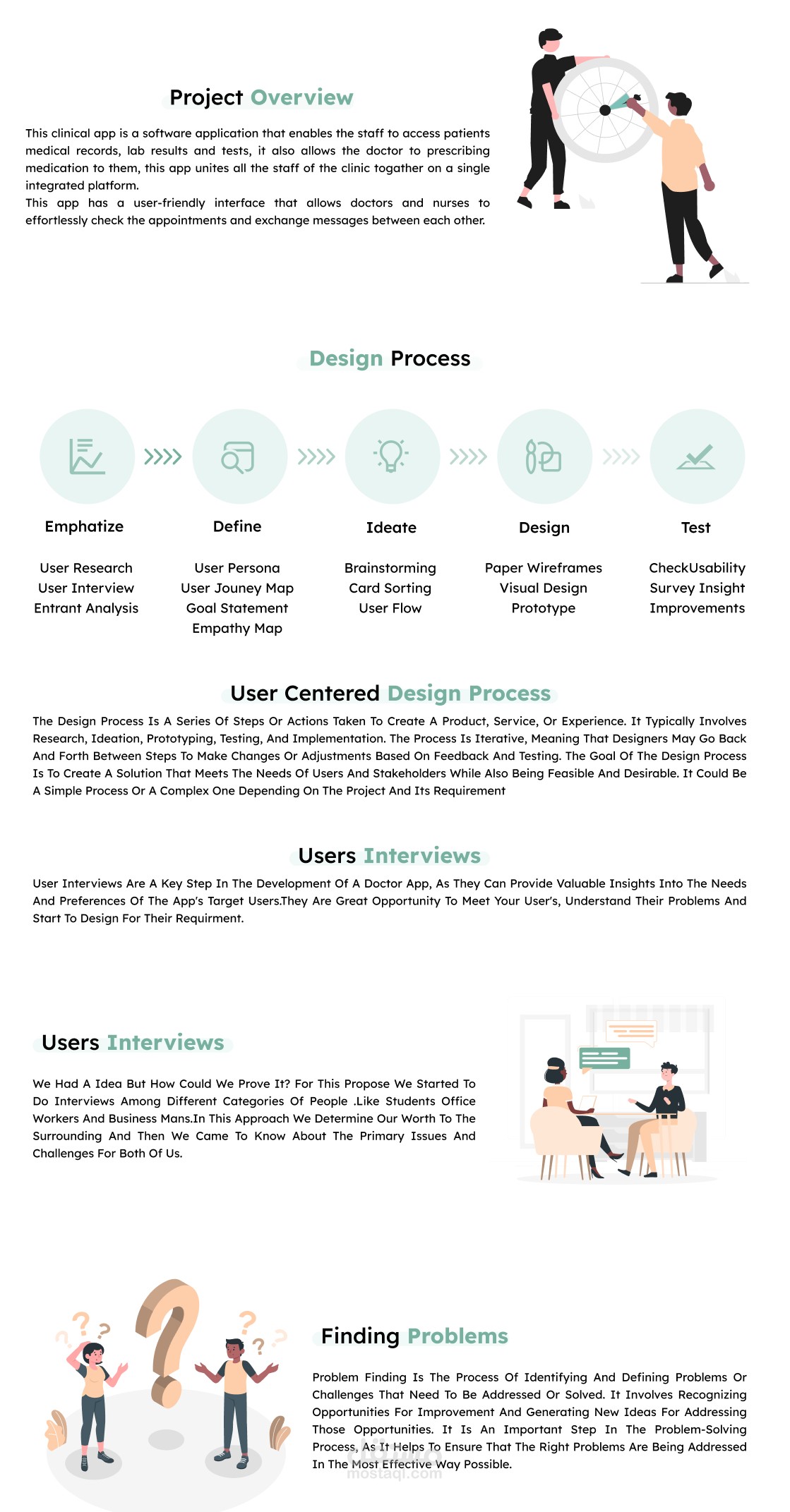 Project Overview

This clinical app is a software application that enables the staff to access patients medical records, lab results and tests, it also allows the doctor to prescribing medication to them, this app unites all the staff of the clinic togather on a single integrated platform.
This app has a user-friendly interface that allows doctors and nurses to effortlessly check the appointments and exchange messages between each other.

Design Process

Emphatize

User Research
User Interview
Entrant Analysis

Define

User Persona
User Jouney Map
Goal Statement
Empathy Map

Ideate

Brainstorming
Card Sorting
User Flow

Design

Paper Wireframes
Visual Design
Prototype

Test

CheckUsability
Survey Insight
Improvements

User Centered Design Process

The Design Process Is A Series Of Steps Or Actions Taken To Create A Product, Service, Or Experience. It Typically Involves Research, Ideation, Prototyping, Testing, And Implementation. The Process Is Iterative, Meaning That Designers May Go Back And Forth Between Steps To Make Changes Or Adjustments Based On Feedback And Testing. The Goal Of The Design Process Is To Create A Solution That Meets The Needs Of Users And Stakeholders While Also Being Feasible And Desirable. It Could Be A Simple Process Or A Complex One Depending On The Project And Its Requirement

Users Interviews

User Interviews Are A Key Step In The Development Of A Doctor App, As They Can Provide Valuable Insights Into The Needs And Preferences Of The App's Target Users.They Are Great Opportunity To Meet Your User's, Understand Their Problems And Start To Design For Their Requirment.

Users Interviews

We Had A Idea But How Could We Prove It? For This Propose We Started To Do Interviews Among Different Categories Of People .Like Students Office Workers And Business Mans.In This Approach We Determine Our Worth To The Surrounding And Then We Came To Know About The Primary Issues And Challenges For Both Of Us.

Finding Problems

Problem Finding Is The Process Of Identifying And Defining Problems Or Challenges That Need To Be Addressed Or Solved. It Involves Recognizing Opportunities For Improvement And Generating New Ideas For Addressing Those Opportunities. It Is An Important Step In The Problem-Solving Process, As It Helps To Ensure That The Right Problems Are Being Addressed In The Most Effective Way Possible.

mostaql.com